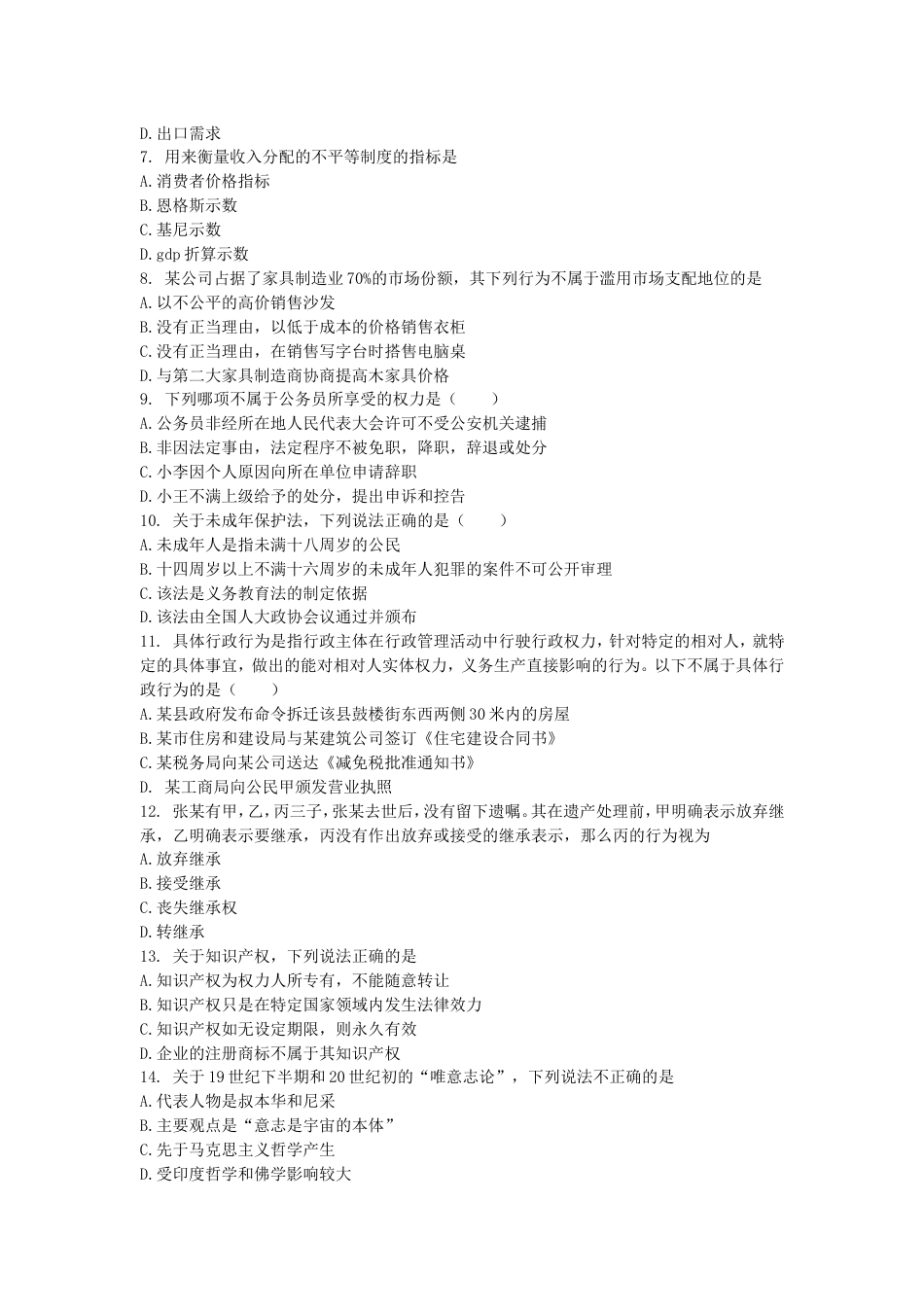 D. 出口需求
7. 用来衡量收入分配的不平等制度的指标是
A. 消费者价格指标
B. 恩格斯示数
C. 基尼示数
D. gdp 折算示数
8. 某公司占据了家具制造业 70%的市场份额，其下列行为不属于滥用市场支配地位的是
A. 以不公平的高价销售沙发
B. 没有正当理由，以低于成本的价格销售衣柜
C. 没有正当理由，在销售写字台时搭售电脑桌
D. 与第二大家具制造商协商提高木家具价格
9. 下列哪项不属于公务员所享受的权力是（　　）
A. 公务员非经所在地人民代表大会许可不受公安机关逮捕
B. 非因法定事由，法定程序不被免职，降职，辞退或处分
C. 小李因个人原因向所在单位申请辞职
D. 小王不满上级给予的处分，提出申诉和控告
10. 关于未成年保护法，下列说法正确的是（　　）
A. 未成年人是指未满十八周岁的公民
B. 十四周岁以上不满十六周岁的未成年人犯罪的案件不可公开审理
C. 该法是义务教育法的制定依据
D. 该法由全国人大政协会议通过并颁布
11. 具体行政行为是指行政主体在行政管理活动中行驶行政权力，针对特定的相对人，就特定的具体事宜，做出的能对相对人实体权力，义务生产直接影响的行为。以下不属于具体行政行为的是（　　）
A. 某县政府发布命令拆迁该县鼓楼街东西两侧 30 米内的房屋
B. 某市住房和建设局与某建筑公司签订《住宅建设合同书》
C. 某税务局向某公司送达《减免税批准通知书》
D. 某工商局向公民甲颁发营业执照
12. 张某有甲，乙，丙三子，张某去世后，没有留下遗嘱。其在遗产处理前，甲明确表示放弃继承，乙明确表示要继承，丙没有作出放弃或接受的继承表示，那么丙的行为视为
A. 放弃继承
B. 接受继承
C. 丧失继承权
D. 转继承
13. 关于知识产权，下列说法正确的是
A. 知识产权为权力人所专有，不能随意转让
B. 知识产权只是在特定国家领域内发生法律效力
C. 知识产权如无设定期限，则永久有效
D. 企业的注册商标不属于其知识产权
14. 关于 19 世纪下半期和 20 世纪初的“唯意志论”，下列说法不正确的是
A. 代表人物是叔本华和尼采
B. 主要观点是“意志是宇宙的本体”
C. 先于马克思主义哲学产生
D. 受印度哲学和佛学影响较大